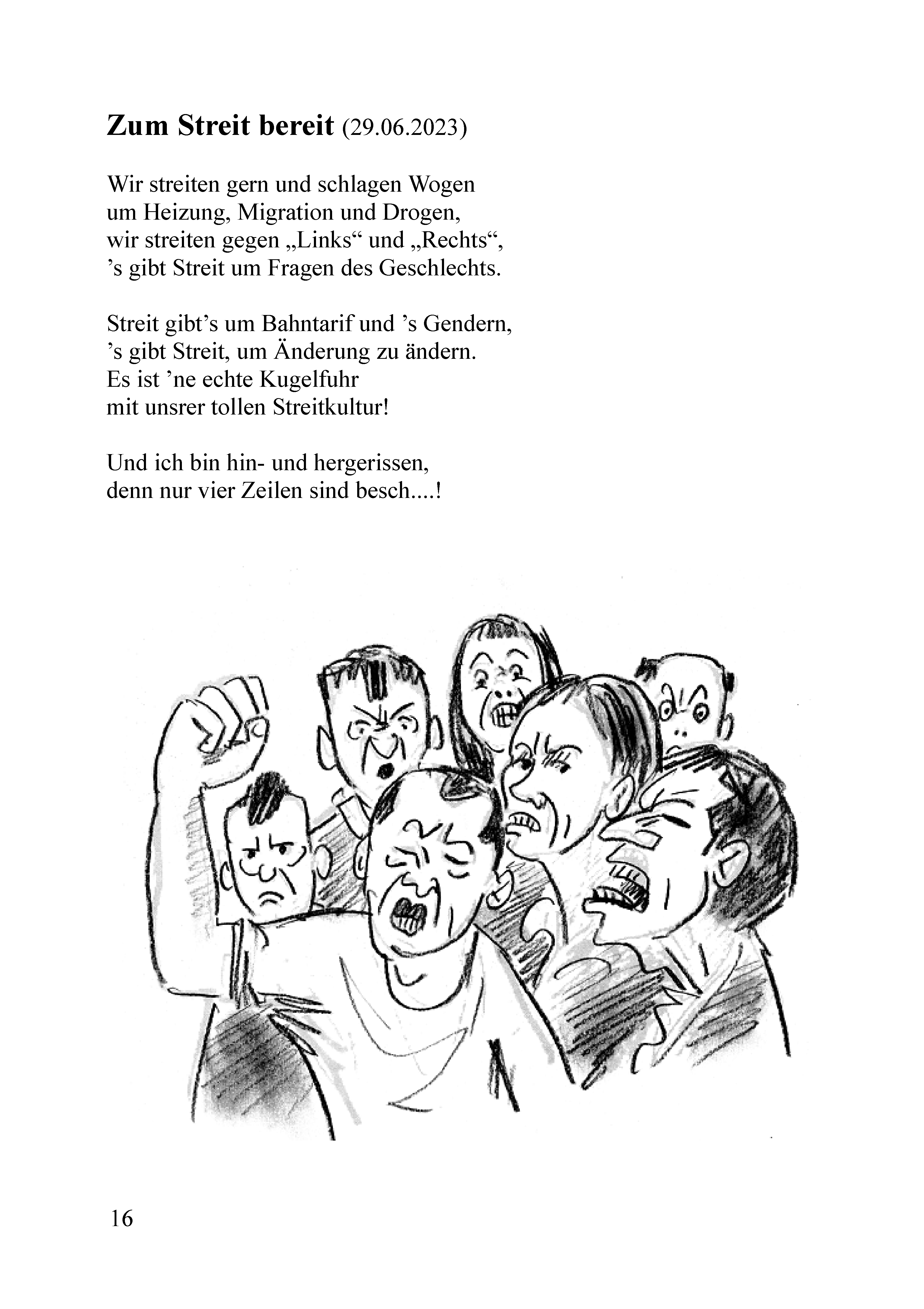 Zum Streit bereit (29.06.2023)

Wir streiten gern und schlagen Wogen
um Heizung, Migration und Drogen,
wir streiten gegen „Links“ und „Rechts“,
’s gibt Streit um Fragen des Geschlechts.

Streit gibt’s um Bahntarif und ’s Gendern,
’s gibt Streit, um Änderung zu ändern.
Es ist ’ne echte Kugelfuhr
mit unsrer tollen Streitkultur!

Und ich bin hin- und hergerissen,
denn nur vier Zeilen sind besch....!

16